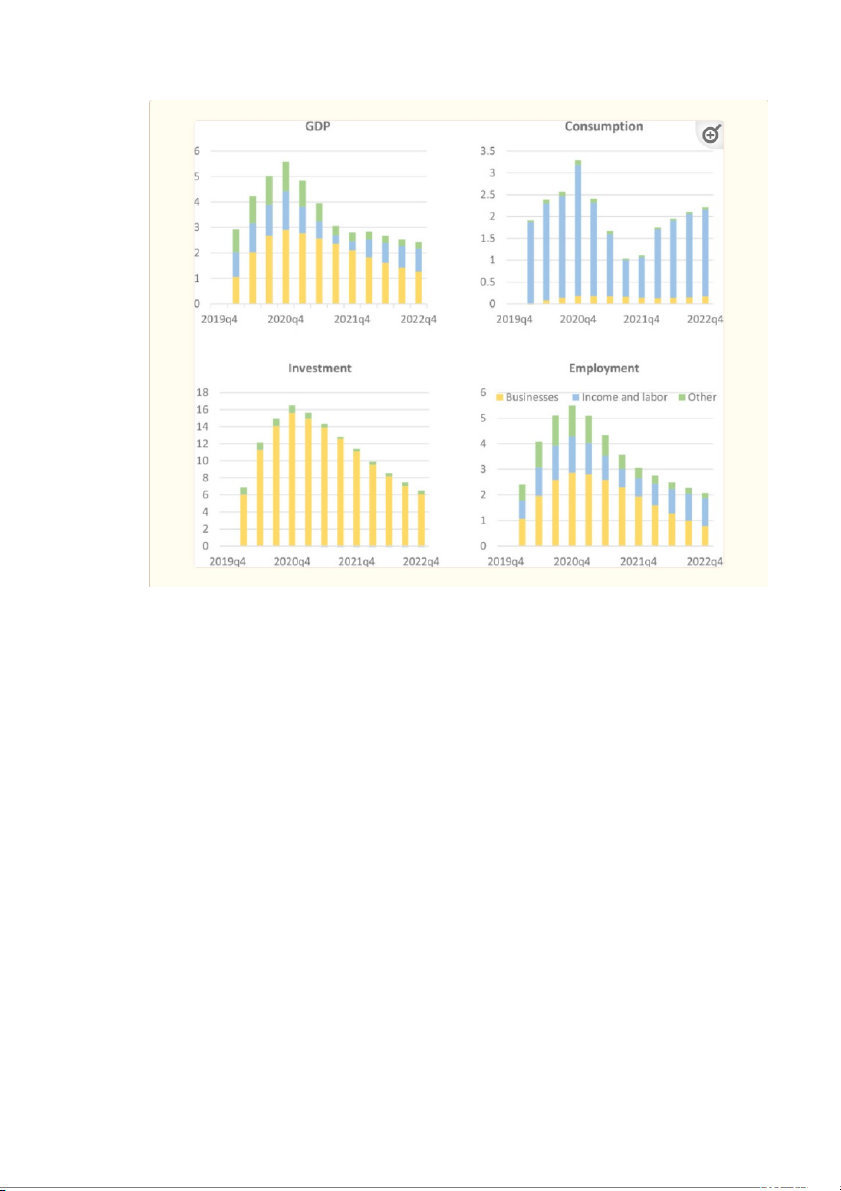 GDP

6
5
4
3
2
1
0

2019q4 2020q4 2021q4 2022q4

Consumption

3.5
3
2.5
2
1.5
1
0.5
0

2019q4 2020q4 2021q4 2022q4

Investment

18
16
14
12
10
8
6
4
2
0

2019q4 2020q4 2021q4 2022q4

Employment

Businesses Income and labor Other

6
5
4
3
2
1
0

2019q4 2020q4 2021q4 2022q4